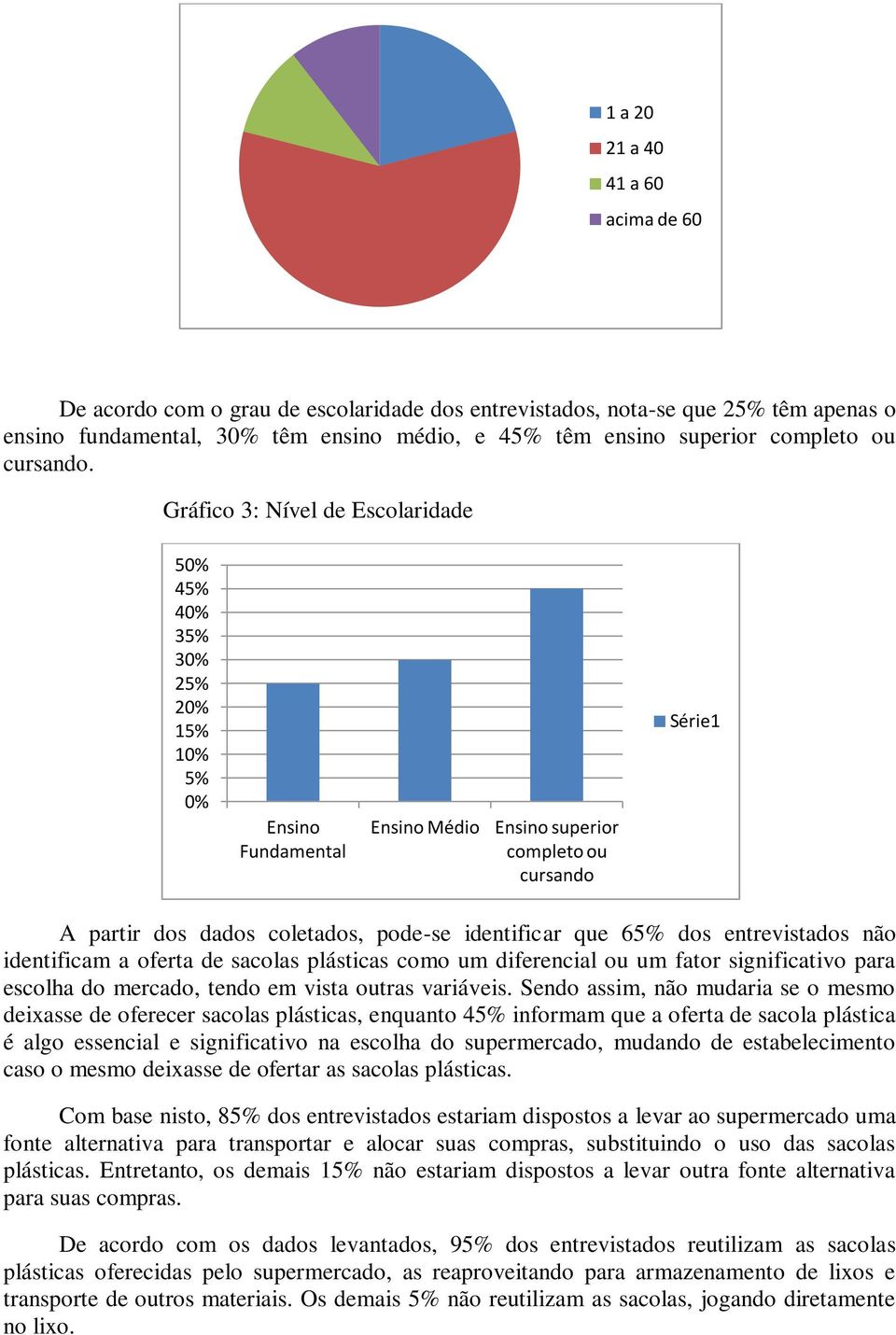 1 a 20
21 a 40
41 a 60
acima de 60

De acordo com o grau de escolaridade dos entrevistados, nota-se que 25% têm apenas o ensino fundamental, 30% têm ensino médio, e 45% têm ensino superior completo ou cursando.

Gráfico 3: Nível de Escolaridade

50%
45%
40%
35%
30%
25%
20%
15%
10%
5%
0%

Ensino Fundamental
Ensino Médio
Ensino superior completo ou cursando

Série1

A partir dos dados coletados, pode-se identificar que 65% dos entrevistados não identificam a oferta de sacolas plásticas como um diferencial ou um fator significativo para escolha do mercado, tendo em vista outras variáveis. Sendo assim, não mudaria se o mesmo deixasse de oferecer sacolas plásticas, enquanto 45% informam que a oferta de sacola plástica é algo essencial e significativo na escolha do supermercado, mudando de estabelecimento caso o mesmo deixasse de ofertar as sacolas plásticas.

Com base nisto, 85% dos entrevistados estariam dispostos a levar ao supermercado uma fonte alternativa para transportar e alocar suas compras, substituindo o uso das sacolas plásticas. Entretanto, os demais 15% não estariam dispostos a levar outra fonte alternativa para suas compras.

De acordo com os dados levantados, 95% dos entrevistados reutilizam as sacolas plásticas oferecidas pelo supermercado, as reaproveitando para armazenamento de lixos e transporte de outros materiais. Os demais 5% não reutilizam as sacolas, jogando diretamente no lixo.